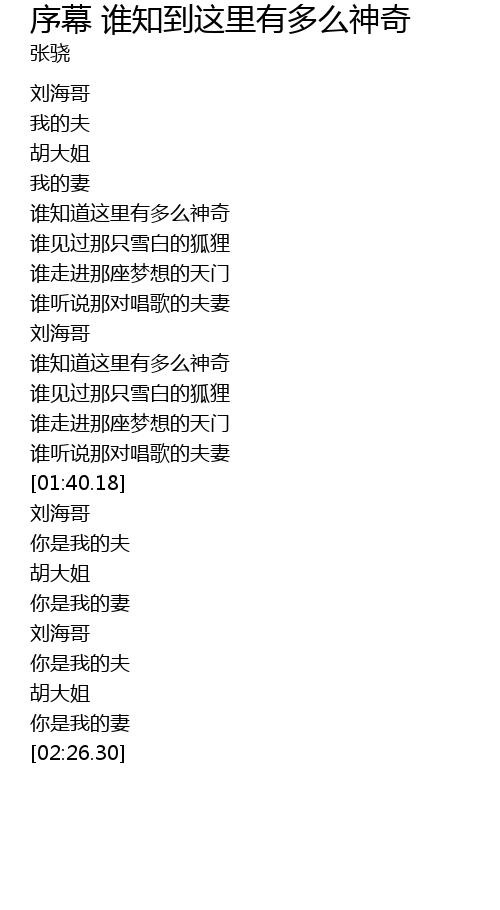 序幕 谁知到这里有多么神奇
张骁

刘海哥
我的夫
胡大姐
我的妻
谁知道这里有多么神奇
谁见过那只雪白的狐狸
谁走进那座梦想的天门
谁听说那对唱歌的夫妻
刘海哥
谁知道这里有多么神奇
谁见过那只雪白的狐狸
谁走进那座梦想的天门
谁听说那对唱歌的夫妻
[01:40.18]
刘海哥
你是我的夫
胡大姐
你是我的妻
刘海哥
你是我的夫
胡大姐
你是我的妻
[02:26.30]